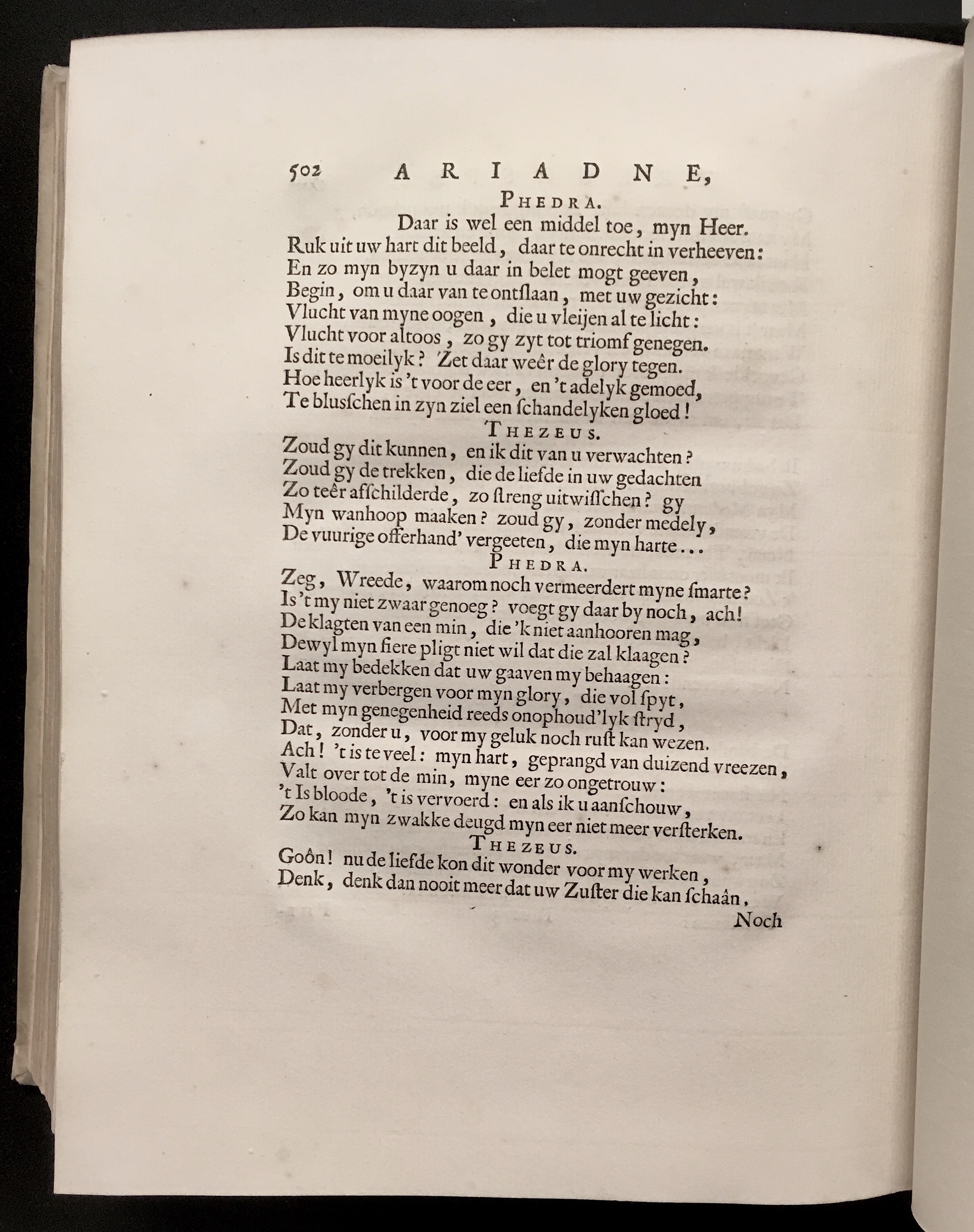 502 ARIADNE,

PHEDRA.

Daar is wel een middel toe, myn Heer.
Ruk uit uw hart dit beeld, daar te onrecht in verheeven:
En zo myn byzyn u daar in belet mogt geeven,
Begin, om u daar van te ontslaan, met uw gezicht:
Vlucht van myne oogen, die u vleijen al te licht:
Vlucht voor altoos, zo gy zyt tot triomf genegen.
Is dit te moeilyk? Zet daar weêr de glory tegen.
Hoe heerlyk is 't voor de eer, en 't adelyk gemoed,
Te blusschen in zyn ziel een schandelyken gloed!

THEZEUS.

Zoud gy dit kunnen, en ik dit van u verwachten?
Zoud gy de trekken, die de liefde in uw gedachten
Zo teêr afschilderde, zo streng uitwisschen? gy
Myn wanhoop maaken? zoud gy, zonder medely,
De vuurige offerhand' vergeeten, die myn harte...

PHEDRA.

Zeg, Wreede, waarom noch vermeerdert myne smarte?
Is 't my niet zwaar genoeg? voegt gy daar by noch, ach!
De klagten van een min, die 'k niet aanhooren mag,
Dewyl myn fiere pligt niet wil dat die zal klaagen?
Laat my bedekken dat uw gaaven my behaagen:
Laat my verbergen voor myn glory, die vol spyt,
Met myn genegenheid reeds onophoud'lyk stryd,
Dat, zonder u, voor my geluk noch rust kan wezen.
Ach! 't is te veel: myn hart, geprangd van duizend vreezen,
Valt over tot de min, myne eer zo ongetrouw:
't Is bloode, 't is vervoerd: en als ik u aanschouw,
Zo kan myn zwakke deugd myn eer niet meer versterken.

THEZEUS.

Goôn! nu de liefde kon dit wonder voor my werken,
Denk, denk dan nooit meer dat uw Zuster die kan schaân,

Noch